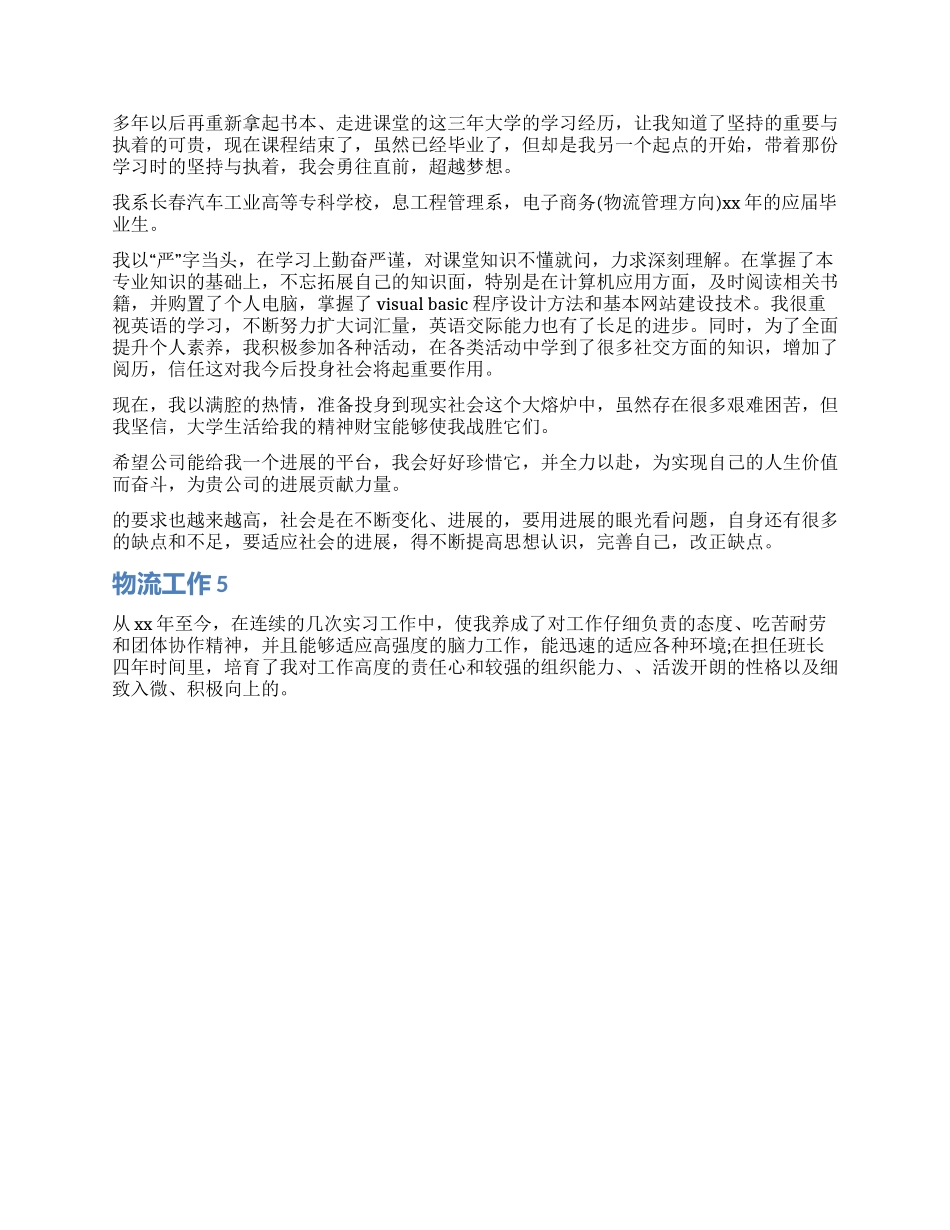 多年以后再重新拿起书本、走进课堂的这三年大学的学习经历，让我知道了坚持的重要与执着的可贵，现在课程结束了，虽然已经毕业了，但却是我另一个起点的开始，带着那份学习时的坚持与执着，我会勇往直前，超越梦想。

我系长春汽车工业高等专科学校，息工程管理系，电子商务(物流管理方向)xx 年的应届毕业生。

我以“严”字当头，在学习上勤奋严谨，对课堂知识不懂就问，力求深刻理解。在掌握了本专业知识的基础上，不忘拓展自己的知识面，特别是在计算机应用方面，及时阅读相关书籍，并购置了个人电脑，掌握了 visual basic 程序设计方法和基本网站建设技术。我很重视英语的学习，不断努力扩大词汇量，英语交际能力也有了长足的进步。同时，为了全面提升个人素养，我积极参加各种活动，在各类活动中学到了很多社交方面的知识，增加了阅历，信任这对我今后投身社会将起重要作用。

现在，我以满腔的热情，准备投身到现实社会这个大熔炉中，虽然存在很多艰难困苦，但我坚信，大学生活给我的精神财宝能够使我战胜它们。

希望公司能给我一个进展的平台，我会好好珍惜它，并全力以赴，为实现自己的人生价值而奋斗，为贵公司的进展贡献力量。

的要求也越来越高，社会是在不断变化、进展的，要用进展的眼光看问题，自身还有很多的缺点和不足，要适应社会的进展，得不断提高思想认识，完善自己，改正缺点。

物流工作 5

从 xx 年至今，在连续的几次实习工作中，使我养成了对工作仔细负责的态度、吃苦耐劳和团体协作精神，并且能够适应高强度的脑力工作，能迅速的适应各种环境;在担任班长四年时间里，培育了我对工作高度的责任心和较强的组织能力、、活泼开朗的性格以及细致入微、积极向上的。